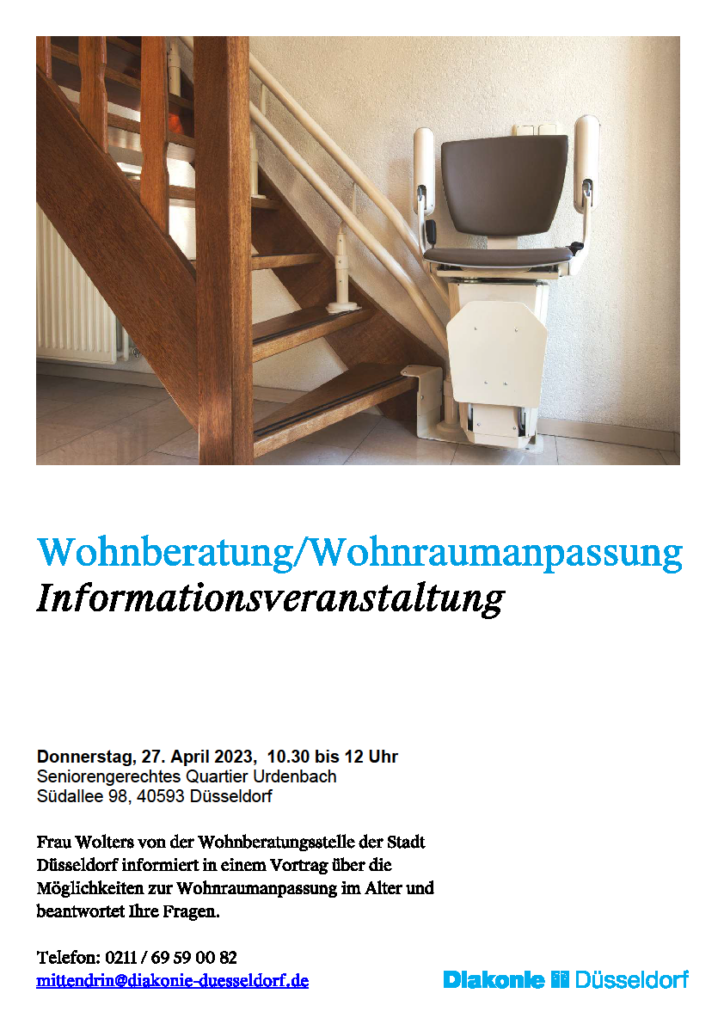 Wohnberatung/Wohnraumanpassung
Informationsveranstaltung

Donnerstag, 27. April 2023, 10.30 bis 12 Uhr
Seniorengerechtes Quartier Urdenbach
Südallee 98, 40593 Düsseldorf

Frau Wolters von der Wohnberatungsstelle der Stadt Düsseldorf informiert in einem Vortrag über die Möglichkeiten zur Wohnraumanpassung im Alter und beantwortet Ihre Fragen.

Telefon: 0211 / 69 59 00 82
mittendrin@diakonie-duesseldorf.de

Diakonie Düsseldorf